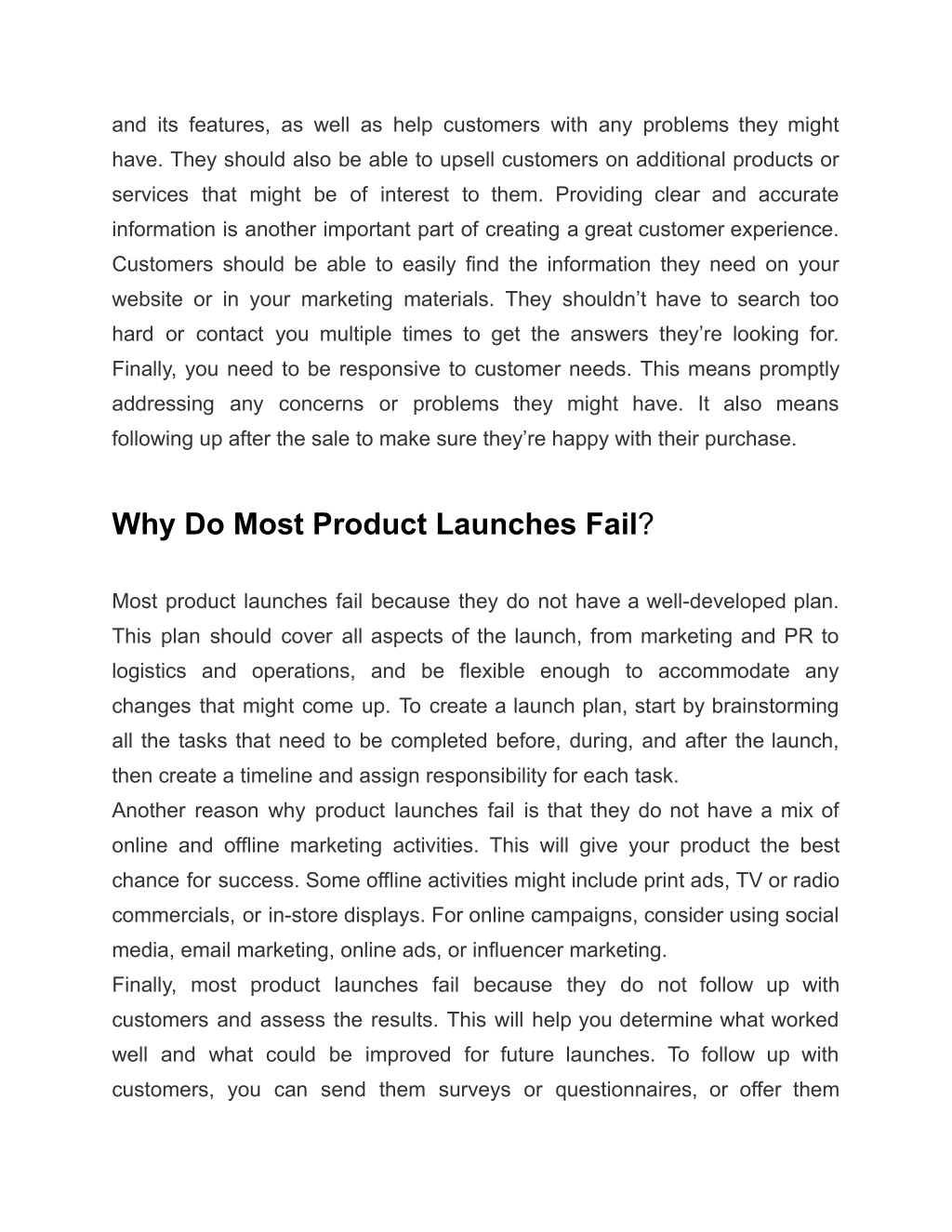 and its features, as well as help customers with any problems they might have. They should also be able to upsell customers on additional products or services that might be of interest to them. Providing clear and accurate information is another important part of creating a great customer experience. Customers should be able to easily find the information they need on your website or in your marketing materials. They shouldn’t have to search too hard or contact you multiple times to get the answers they’re looking for. Finally, you need to be responsive to customer needs. This means promptly addressing any concerns or problems they might have. It also means following up after the sale to make sure they’re happy with their purchase.

Why Do Most Product Launches Fail?

Most product launches fail because they do not have a well-developed plan. This plan should cover all aspects of the launch, from marketing and PR to logistics and operations, and be flexible enough to accommodate any changes that might come up. To create a launch plan, start by brainstorming all the tasks that need to be completed before, during, and after the launch, then create a timeline and assign responsibility for each task.
Another reason why product launches fail is that they do not have a mix of online and offline marketing activities. This will give your product the best chance for success. Some offline activities might include print ads, TV or radio commercials, or in-store displays. For online campaigns, consider using social media, email marketing, online ads, or influencer marketing.
Finally, most product launches fail because they do not follow up with customers and assess the results. This will help you determine what worked well and what could be improved for future launches. To follow up with customers, you can send them surveys or questionnaires, or offer them